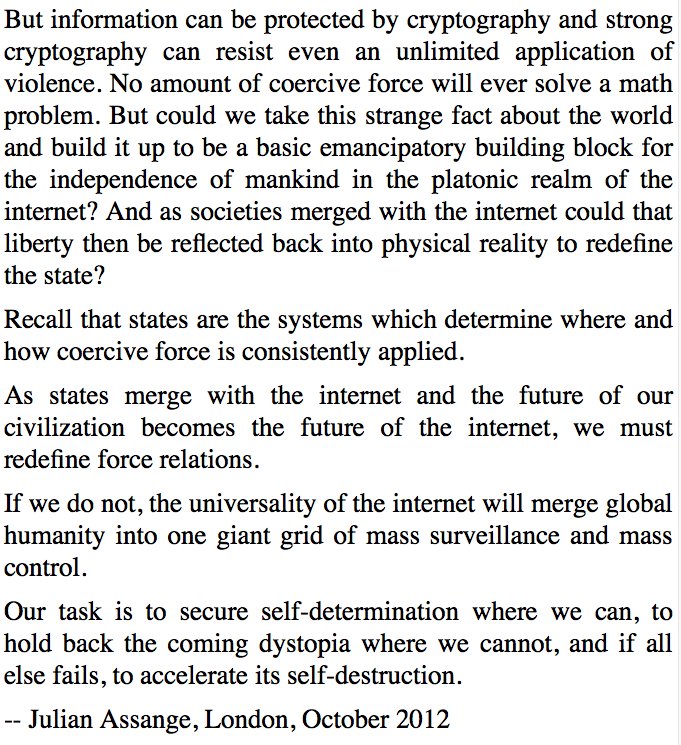 But information can be protected by cryptography and strong cryptography can resist even an unlimited application of violence. No amount of coercive force will ever solve a math problem. But could we take this strange fact about the world and build it up to be a basic emancipatory building block for the independence of mankind in the platonic realm of the internet? And as societies merged with the internet could that liberty then be reflected back into physical reality to redefine the state?

Recall that states are the systems which determine where and how coercive force is consistently applied.

As states merge with the internet and the future of our civilization becomes the future of the internet, we must redefine force relations.

If we do not, the universality of the internet will merge global humanity into one giant grid of mass surveillance and mass control.

Our task is to secure self-determination where we can, to hold back the coming dystopia where we cannot, and if all else fails, to accelerate its self-destruction.

-- Julian Assange, London, October 2012